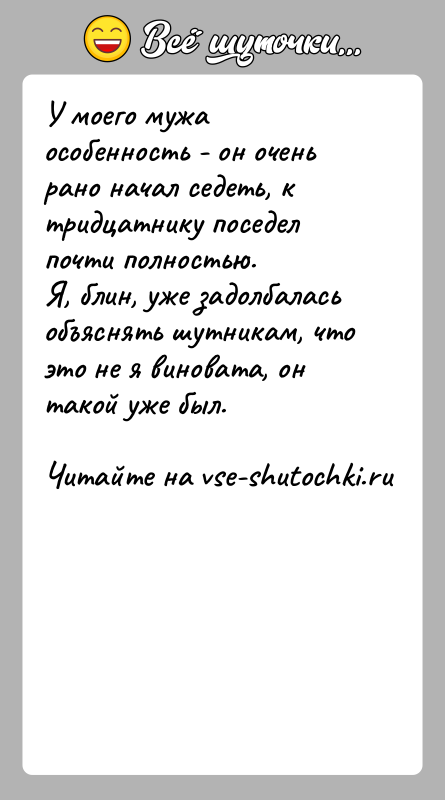 Всё шуточки...

У моего мужа особенность - он очень рано начал седеть, к тридцатнику поседел почти полностью.
Я, блин, уже задолбалась объяснять шутникам, что это не я виновата, он такой уже был.

Читайте на vse-shutochki.ru